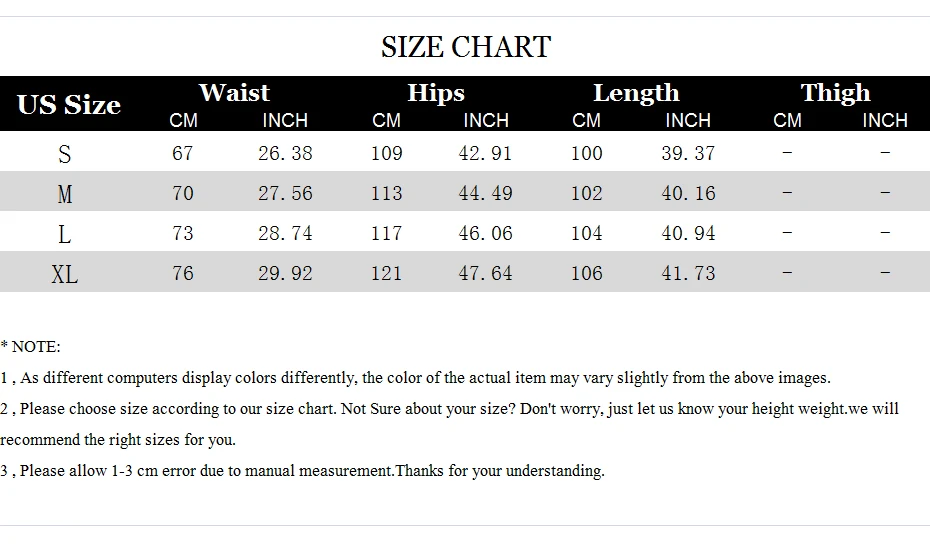 SIZE CHART

| US Size | Waist CM | Waist INCH | Hips CM | Hips INCH | Length CM | Length INCH | Thigh CM | Thigh INCH |
|---|---|---|---|---|---|---|---|---|
| S | 67 | 26.38 | 109 | 42.91 | 100 | 39.37 | - | - |
| M | 70 | 27.56 | 113 | 44.49 | 102 | 40.16 | - | - |
| L | 73 | 28.74 | 117 | 46.06 | 104 | 40.94 | - | - |
| XL | 76 | 29.92 | 121 | 47.64 | 106 | 41.73 | - | - |

* NOTE:

1 , As different computers display colors differently, the color of the actual item may vary slightly from the above images.

2 , Please choose size according to our size chart. Not Sure about your size? Don't worry, just let us know your height weight.we will recommend the right sizes for you.

3 , Please allow 1-3 cm error due to manual measurement.Thanks for your understanding.